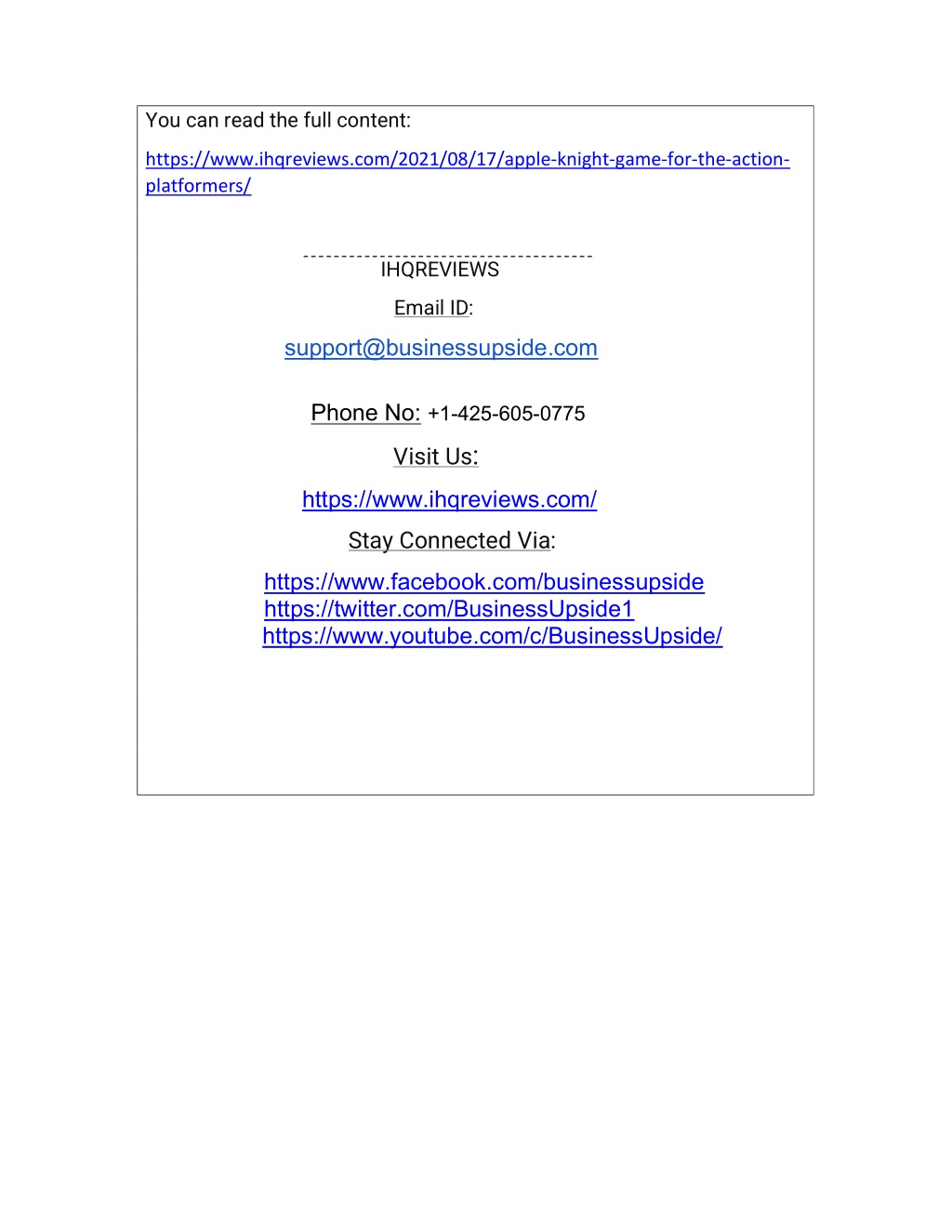 You can read the full content:
https://www.ihqreviews.com/2021/08/17/apple-knight-game-for-the-action-platformers/

--------------------------------------
IHQREVIEWS

Email ID:

support@businessupside.com

Phone No: +1-425-605-0775

Visit Us:

https://www.ihqreviews.com/

Stay Connected Via:

https://www.facebook.com/businessupside
https://twitter.com/BusinessUpside1
https://www.youtube.com/c/BusinessUpside/